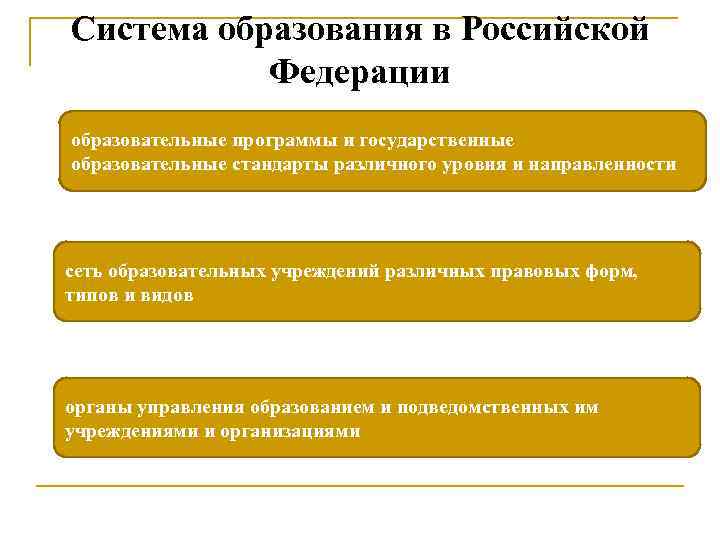 Система образования в Российской Федерации

образовательные программы и государственные образовательные стандарты различного уровня и направленности

сеть образовательных учреждений различных правовых форм, типов и видов

органы управления образованием и подведомственных им учреждениями и организациями